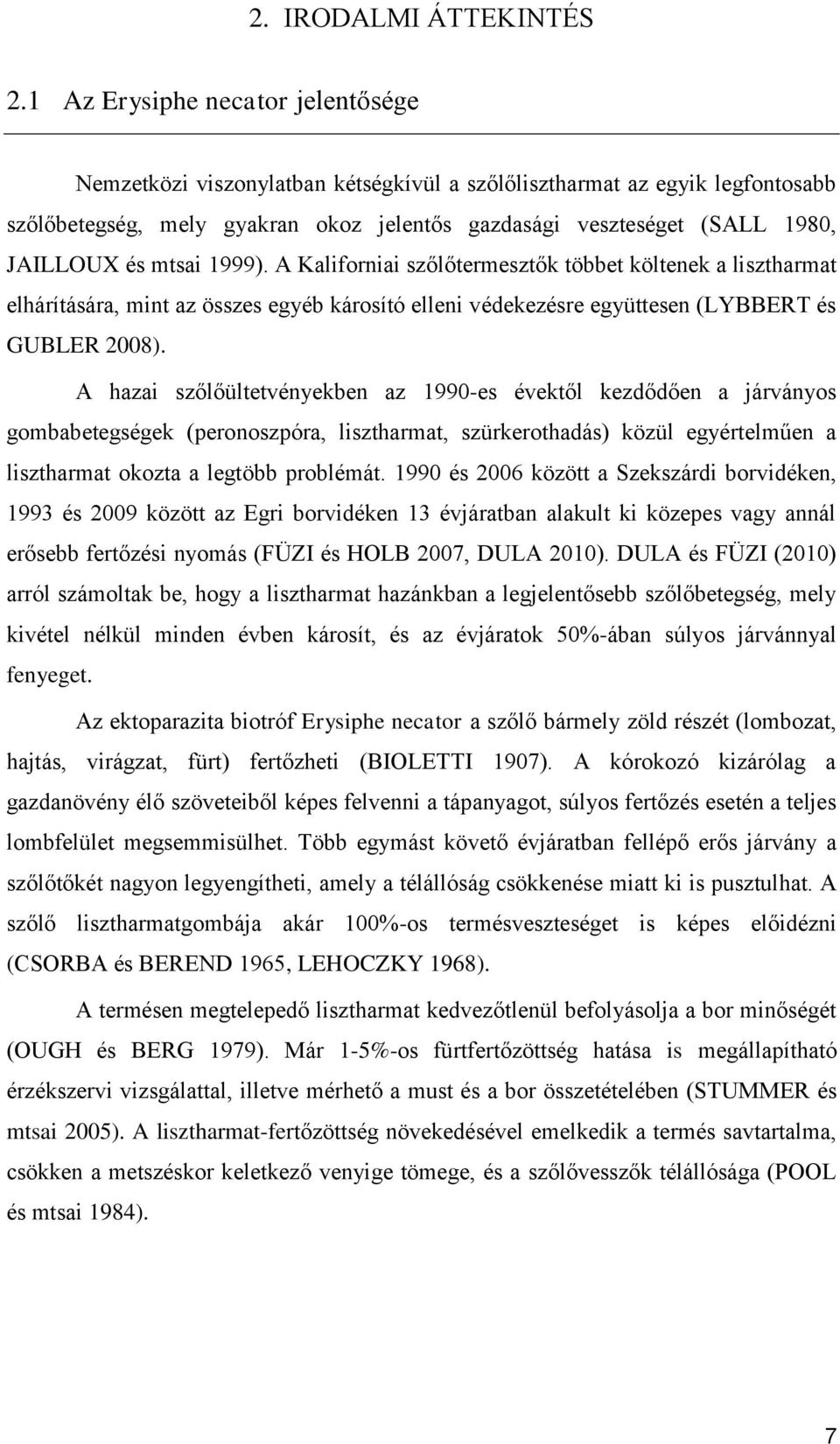 2. IRODALMI ÁTTEKINTÉS

2.1 Az Erysiphe necator jelentősége

Nemzetközi viszonylatban kétségkívül a szőlőlisztharmat az egyik legfontosabb szőlőbetegség, mely gyakran okoz jelentős gazdasági veszteséget (SALL 1980, JAILLOUX és mtsai 1999). A Kaliforniai szőlőtermesztők többet költenek a lisztharmat elhárítására, mint az összes egyéb károsító elleni védekezésre együttesen (LYBBERT és GUBLER 2008).

A hazai szőlőültetvényekben az 1990-es évektől kezdődően a járványos gombabetegségek (peronoszpóra, lisztharmat, szürkerothadás) közül egyértelműen a lisztharmat okozta a legtöbb problémát. 1990 és 2006 között a Szekszárdi borvidéken, 1993 és 2009 között az Egri borvidéken 13 évjáratban alakult ki közepes vagy annál erősebb fertőzési nyomás (FÜZI és HOLB 2007, DULA 2010). DULA és FÜZI (2010) arról számoltak be, hogy a lisztharmat hazánkban a legjelentősebb szőlőbetegség, mely kivétel nélkül minden évben károsít, és az évjáratok 50%-ában súlyos járvánnyal fenyeget.

Az ektoparazita biotróf Erysiphe necator a szőlő bármely zöld részét (lombozat, hajtás, virágzat, fürt) fertőzheti (BIOLETTI 1907). A kórokozó kizárólag a gazdanövény élő szöveteiből képes felvenni a tápanyagot, súlyos fertőzés esetén a teljes lombfelület megsemmisülhet. Több egymást követő évjáratban fellépő erős járvány a szőlőtőkét nagyon legyengítheti, amely a télállóság csökkenése miatt ki is pusztulhat. A szőlő lisztharmatgombája akár 100%-os termésveszteséget is képes előidézni (CSORBA és BEREND 1965, LEHOCZKY 1968).

A termésen megtelepedő lisztharmat kedvezőtlenül befolyásolja a bor minőségét (OUGH és BERG 1979). Már 1-5%-os fürtfertőzöttség hatása is megállapítható érzékszervi vizsgálattal, illetve mérhető a must és a bor összetételében (STUMMER és mtsai 2005). A lisztharmat-fertőzöttség növekedésével emelkedik a termés savtartalma, csökken a metszéskor keletkező venyige tömege, és a szőlővesszők télállósága (POOL és mtsai 1984).

7